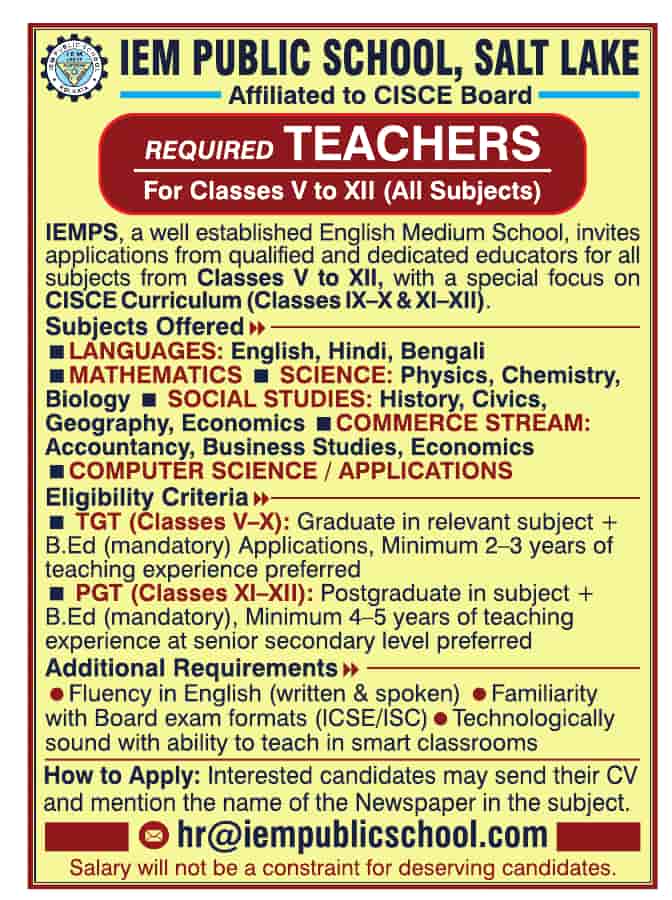 IEM PUBLIC SCHOOL, SALT LAKE
Affiliated to CISCE Board

REQUIRED TEACHERS
For Classes V to XII (All Subjects)

IEMPS, a well established English Medium School, invites applications from qualified and dedicated educators for all subjects from Classes V to XII, with a special focus on CISCE Curriculum (Classes IX–X & XI–XII).

Subjects Offered
■ LANGUAGES: English, Hindi, Bengali
■ MATHEMATICS ■ SCIENCE: Physics, Chemistry, Biology ■ SOCIAL STUDIES: History, Civics, Geography, Economics ■ COMMERCE STREAM: Accountancy, Business Studies, Economics
■ COMPUTER SCIENCE / APPLICATIONS

Eligibility Criteria
■ TGT (Classes V–X): Graduate in relevant subject + B.Ed (mandatory) Applications, Minimum 2–3 years of teaching experience preferred
■ PGT (Classes XI–XII): Postgraduate in subject + B.Ed (mandatory), Minimum 4–5 years of teaching experience at senior secondary level preferred

Additional Requirements
● Fluency in English (written & spoken) ● Familiarity with Board exam formats (ICSE/ISC) ● Technologically sound with ability to teach in smart classrooms

How to Apply: Interested candidates may send their CV and mention the name of the Newspaper in the subject.

hr@iempublicschool.com

Salary will not be a constraint for deserving candidates.